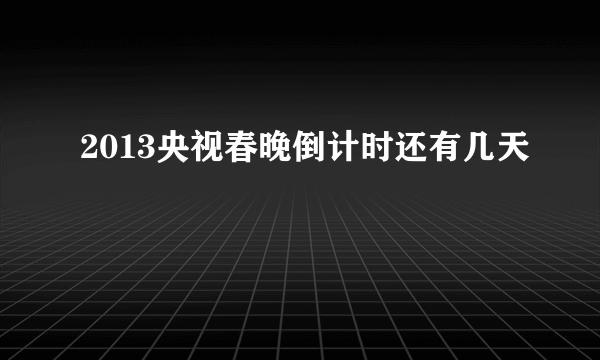 2013央视春晚倒计时还有几天